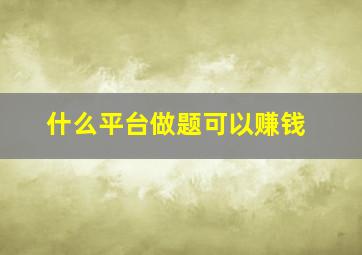 什么平台做题可以赚钱